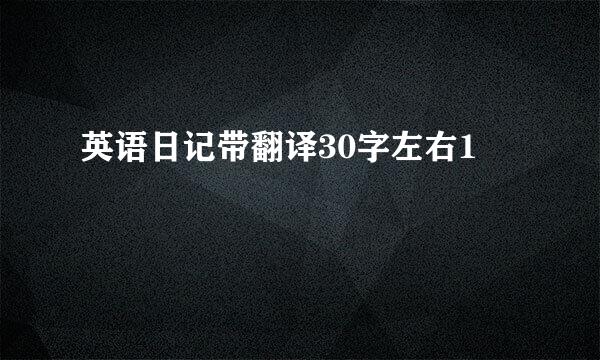 英语日记带翻译30字左右1